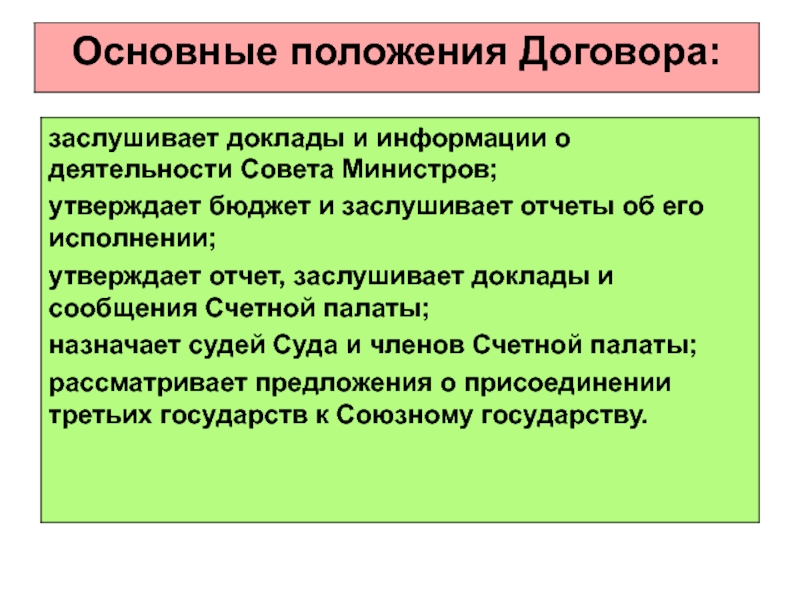 Основные положения Договора:

заслушивает доклады и информации о деятельности Совета Министров;

утверждает бюджет и заслушивает отчеты об его исполнении;

утверждает отчет, заслушивает доклады и сообщения Счетной палаты;

назначает судей Суда и членов Счетной палаты;

рассматривает предложения о присоединении третьих государств к Союзному государству.